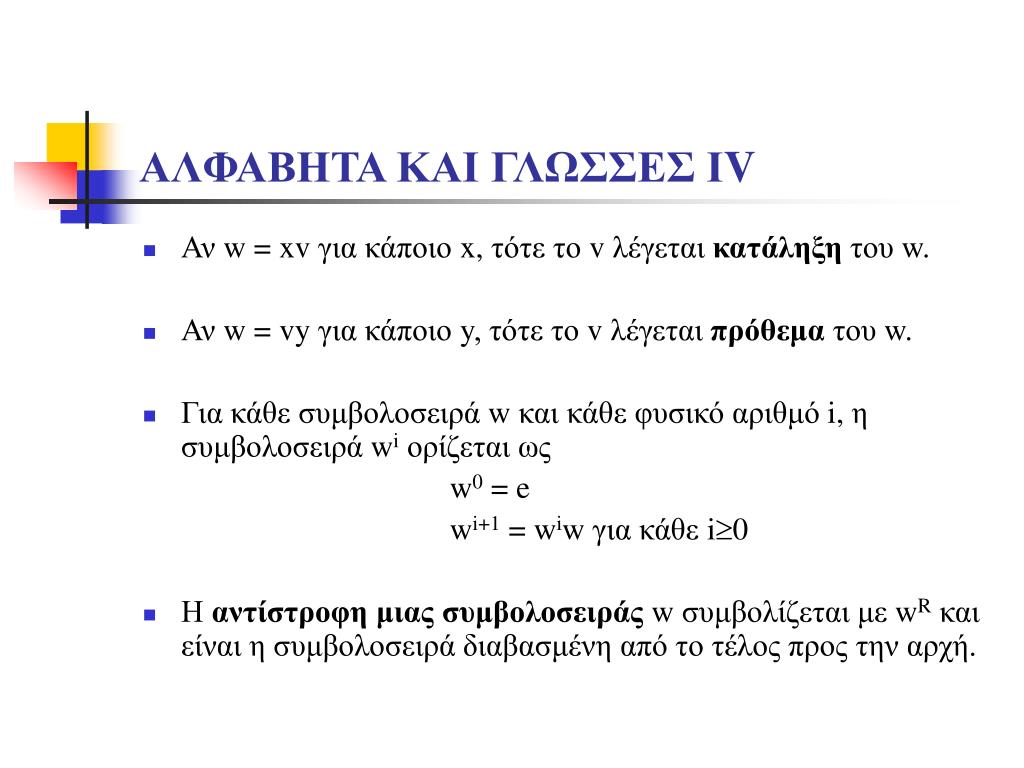 ΑΛΦΑΒΗΤΑ ΚΑΙ ΓΛΩΣΣΕΣ IV

Αν w = xv για κάποιο x, τότε το v λέγεται **κατάληξη** του w.

Αν w = vy για κάποιο y, τότε το v λέγεται **πρόθεμα** του w.

Για κάθε συμβολοσειρά w και κάθε φυσικό αριθμό i, η συμβολοσειρά $w^i$ ορίζεται ως

$w^0 = e$

$w^{i+1} = w^i w$ για κάθε $i \geq 0$

Η **αντίστροφη μιας συμβολοσειράς** w συμβολίζεται με $w^R$ και είναι η συμβολοσειρά διαβασμένη από το τέλος προς την αρχή.